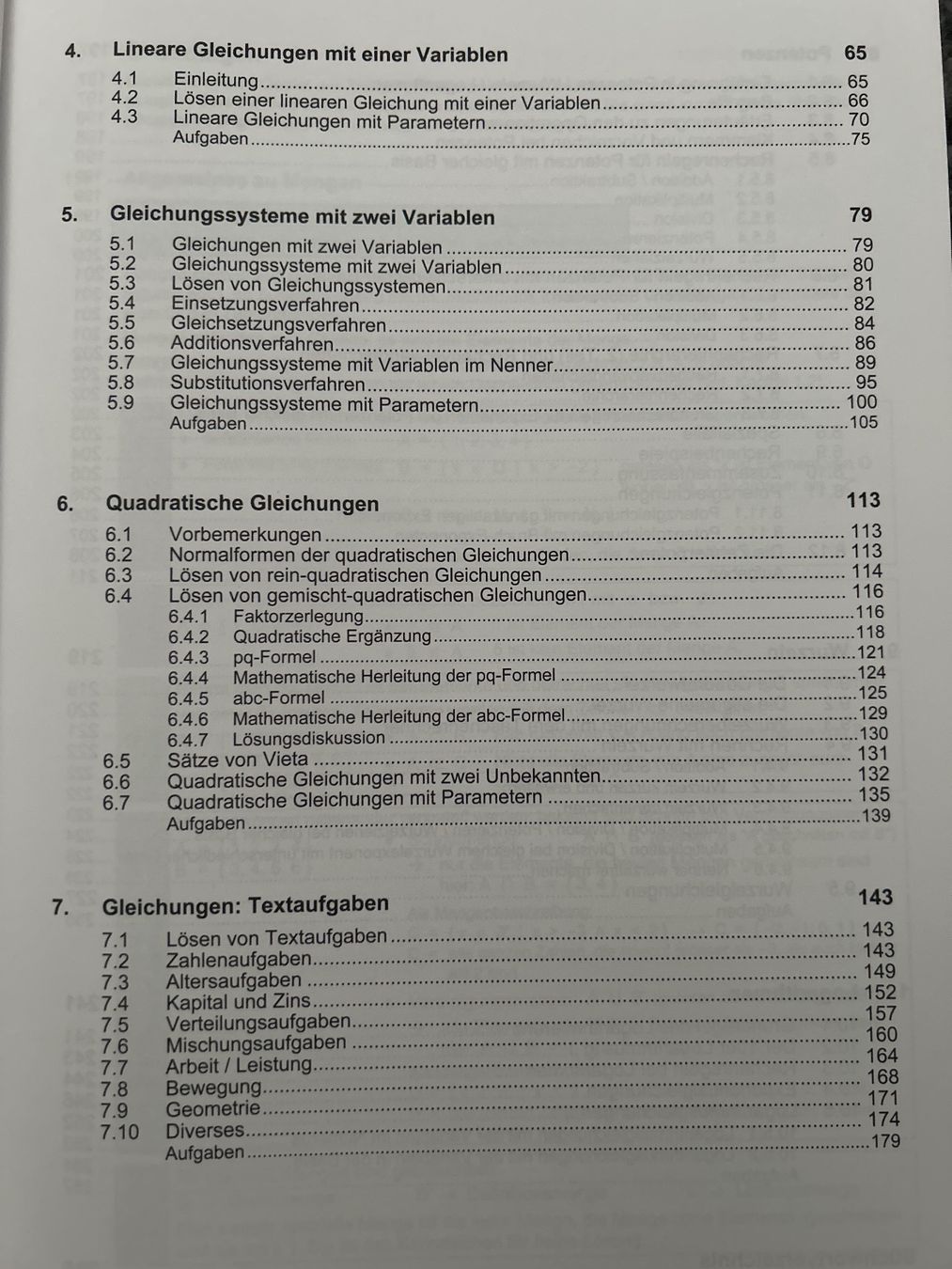 4. Lineare Gleichungen mit einer Variablen 65
4.1 Einleitung 65
4.2 Lösen einer linearen Gleichung mit einer Variablen 66
4.3 Lineare Gleichungen mit Parametern 70
Aufgaben 75

5. Gleichungssysteme mit zwei Variablen 79
5.1 Gleichungen mit zwei Variablen 79
5.2 Gleichungssysteme mit zwei Variablen 80
5.3 Lösen von Gleichungssystemen 81
5.4 Einsetzungsverfahren 82
5.5 Gleichsetzungsverfahren 84
5.6 Additionsverfahren 86
5.7 Gleichungssysteme mit Variablen im Nenner 89
5.8 Substitutionsverfahren 95
5.9 Gleichungssysteme mit Parametern 100
Aufgaben 105

6. Quadratische Gleichungen 113
6.1 Vorbemerkungen 113
6.2 Normalformen der quadratischen Gleichungen 113
6.3 Lösen von rein-quadratischen Gleichungen 114
6.4 Lösen von gemischt-quadratischen Gleichungen 116
6.4.1 Faktorzerlegung 116
6.4.2 Quadratische Ergänzung 118
6.4.3 pq-Formel 121
6.4.4 Mathematische Herleitung der pq-Formel 124
6.4.5 abc-Formel 125
6.4.6 Mathematische Herleitung der abc-Formel 129
6.4.7 Lösungsdiskussion 130
6.5 Sätze von Vieta 131
6.6 Quadratische Gleichungen mit zwei Unbekannten 132
6.7 Quadratische Gleichungen mit Parametern 135
Aufgaben 139

7. Gleichungen: Textaufgaben 143
7.1 Lösen von Textaufgaben 143
7.2 Zahlenaufgaben 143
7.3 Altersaufgaben 149
7.4 Kapital und Zins 152
7.5 Verteilungsaufgaben 157
7.6 Mischungsaufgaben 160
7.7 Arbeit / Leistung 164
7.8 Bewegung 168
7.9 Geometrie 171
7.10 Diverses 174
Aufgaben 179